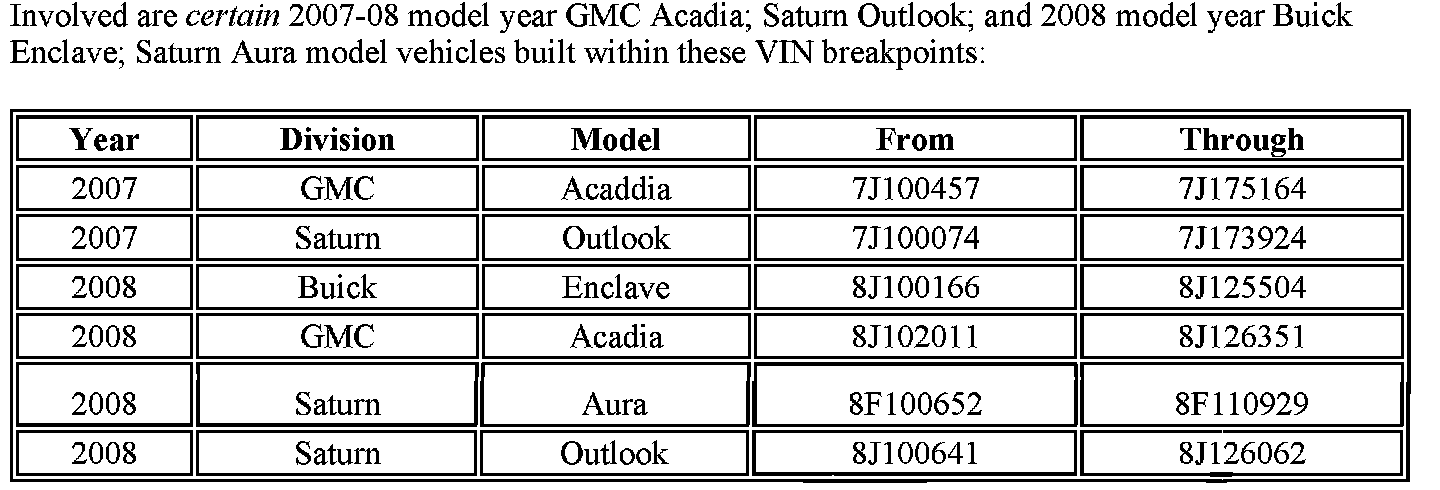 Involved are certain 2007-08 model year GMC Acadia; Saturn Outlook; and 2008 model year Buick Enclave; Saturn Aura model vehicles built within these VIN breakpoints:

| Year | Division | Model | From | Through |
|---|---|---|---|---|
| 2007 | GMC | Acaddia | 7J100457 | 7J175164 |
| 2007 | Saturn | Outlook | 7J100074 | 7J173924 |
| 2008 | Buick | Enclave | 8J100166 | 8J125504 |
| 2008 | GMC | Acadia | 8J102011 | 8J126351 |
| 2008 | Saturn | Aura | 8F100652 | 8F110929 |
| 2008 | Saturn | Outlook | 8J100641 | 8J126062 |